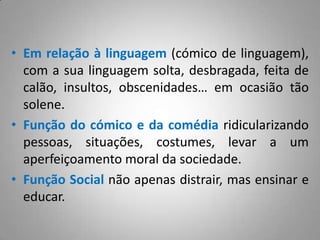 • Em relação à linguagem (cómico de linguagem), com a sua linguagem solta, desbragada, feita de calão, insultos, obscenidades… em ocasião tão solene.

• Função do cómico e da comédia ridicularizando pessoas, situações, costumes, levar a um aperfeiçoamento moral da sociedade.

• Função Social não apenas distrair, mas ensinar e educar.